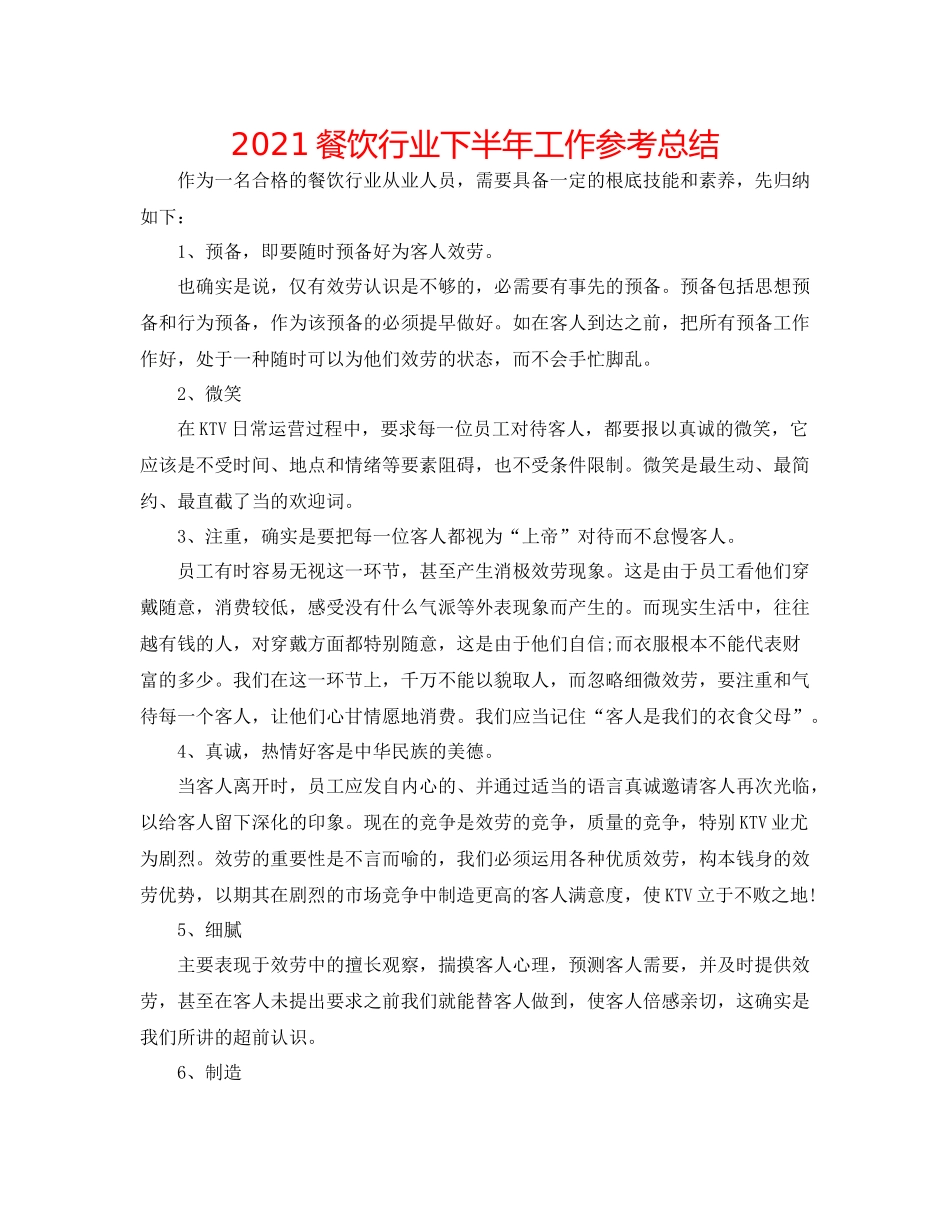 2021餐饮行业下半年工作参考总结

作为一名合格的餐饮行业从业人员，需要具备一定的根底技能和素养，先归纳如下：

1、预备，即要随时预备好为客人效劳。

也确实是说，仅有效劳认识是不够的，必需要有事先的预备。预备包括思想预备和行为预备，作为该预备的必须提早做好。如在客人到达之前，把所有预备工作作好，处于一种随时可以为他们效劳的状态，而不会手忙脚乱。

2、微笑

在KTV日常运营过程中，要求每一位员工对待客人，都要报以真诚的微笑，它应该是不受时间、地点和情绪等要素阻碍，也不受条件限制。微笑是最生动、最简约、最直截了当的欢迎词。

3、注重，确实是要把每一位客人都视为“上帝”对待而不怠慢客人。

员工有时容易无视这一环节，甚至产生消极效劳现象。这是由于员工看他们穿戴随意，消费较低，感受没有什么气派等外表现象而产生的。而现实生活中，往往越有钱的人，对穿戴方面都特别随意，这是由于他们自信;而衣服根本不能代表财富的多少。我们在这一环节上，千万不能以貌取人，而忽略细微效劳，要注重和气待每一个客人，让他们心甘情愿地消费。我们应当记住“客人是我们的衣食父母”。

4、真诚，热情好客是中华民族的美德。

当客人离开时，员工应发自内心的、并通过适当的语言真诚邀请客人再次光临，以给客人留下深化的印象。现在的竞争是效劳的竞争，质量的竞争，特别KTV业尤为剧烈。效劳的重要性是不言而喻的，我们必须运用各种优质效劳，构本钱身的效劳优势，以期其在剧烈的市场竞争中制造更高的客人满意度，使KTV立于不败之地!

5、细腻

主要表现于效劳中的擅长观察，揣摸客人心理，预测客人需要，并及时提供效劳，甚至在客人未提出要求之前我们就能替客人做到，使客人倍感亲切，这确实是我们所讲的超前认识。

6、制造